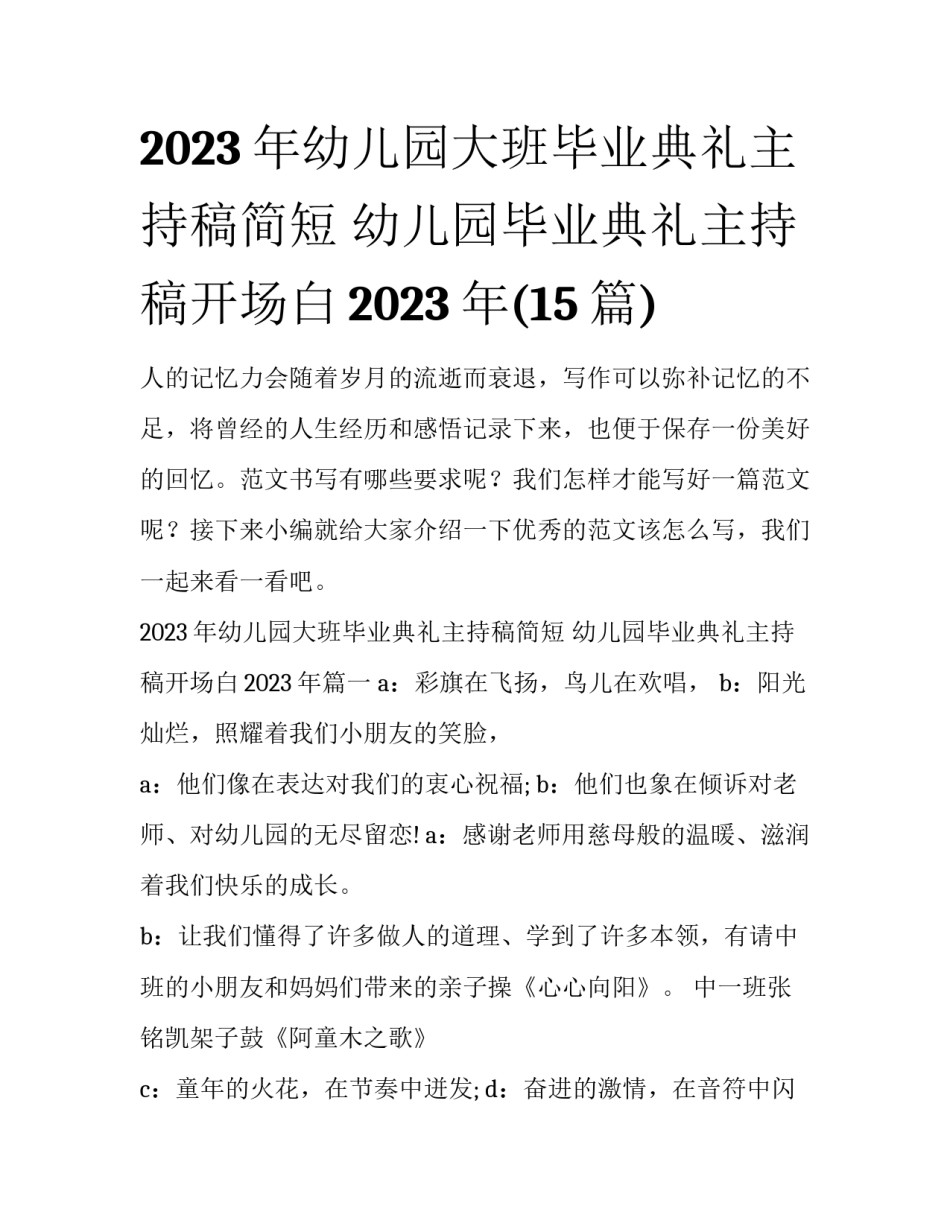 2023 年幼儿园大班毕业典礼主持稿简短 幼儿园毕业典礼主持稿开场白 2023 年(15 篇)

人的记忆力会随着岁月的流逝而衰退，写作可以弥补记忆的不足，将曾经的人生经历和感悟记录下来，也便于保存一份美好的回忆。范文书写有哪些要求呢？我们怎样才能写好一篇范文呢？接下来小编就给大家介绍一下优秀的范文该怎么写，我们一起来看一看吧。

2023 年幼儿园大班毕业典礼主持稿简短 幼儿园毕业典礼主持稿开场白 2023 年篇一 a：彩旗在飞扬，鸟儿在欢唱， b：阳光灿烂，照耀着我们小朋友的笑脸，

a：他们像在表达对我们的衷心祝福; b：他们也象在倾诉对老师、对幼儿园的无尽留恋! a：感谢老师用慈母般的温暖、滋润着我们快乐的成长。

b：让我们懂得了许多做人的道理、学到了许多本领，有请中班的小朋友和妈妈们带来的亲子操《心心向阳》。 中一班张铭凯架子鼓《阿童木之歌》

c：童年的火花，在节奏中迸发; d：奋进的激情，在音符中闪